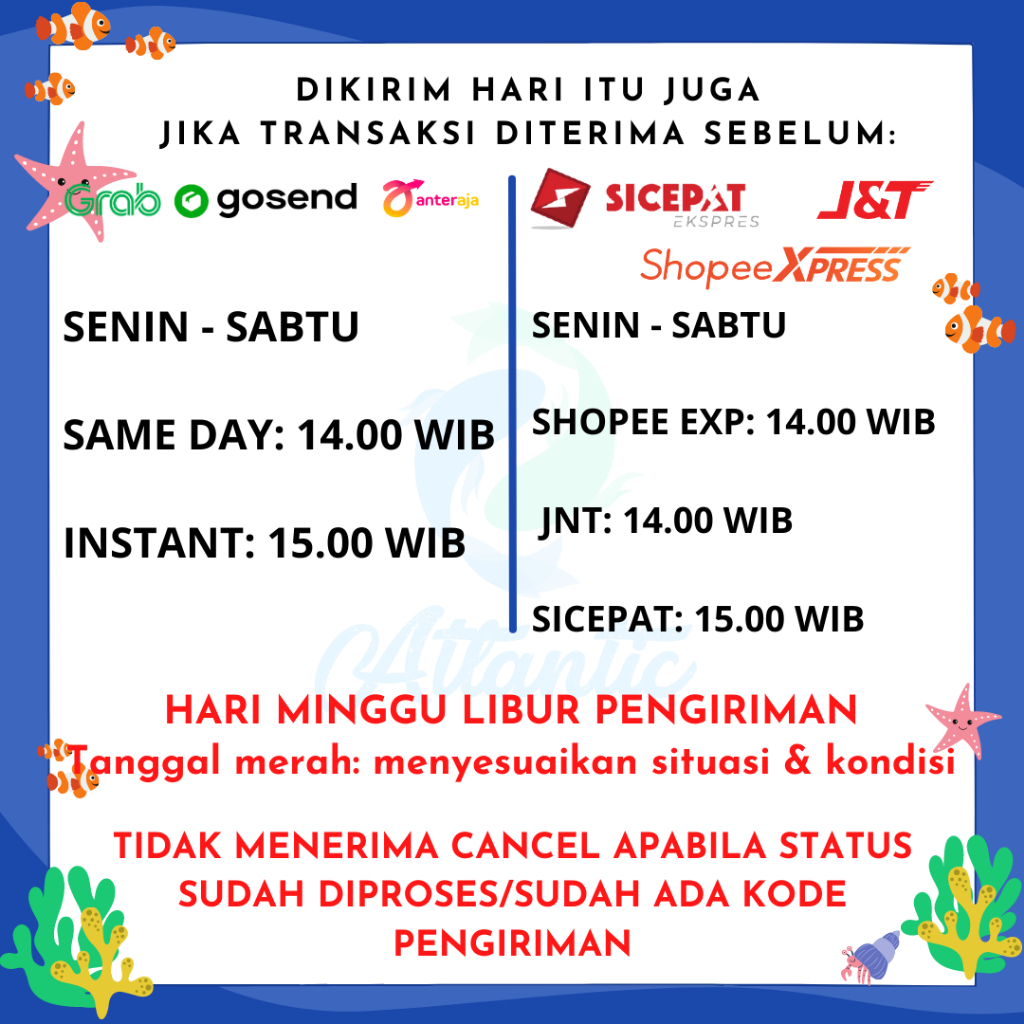 DIKIRIM HARI ITU JUGA
JIKA TRANSAKSI DITERIMA SEBELUM:

Grab gosend anteraja

SENIN - SABTU

SAME DAY: 14.00 WIB

INSTANT: 15.00 WIB

SICEPAT EKSPRES J&T
Shopee XPRESS

SENIN - SABTU

SHOPEE EXP: 14.00 WIB

JNT: 14.00 WIB

SICEPAT: 15.00 WIB

Atlantic

HARI MINGGU LIBUR PENGIRIMAN
Tanggal merah: menyesuaikan situasi & kondisi

TIDAK MENERIMA CANCEL APABILA STATUS SUDAH DIPROSES/SUDAH ADA KODE PENGIRIMAN